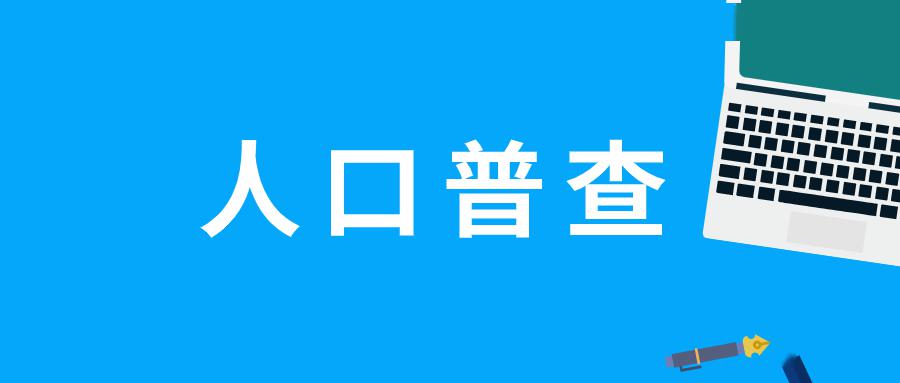 人口普查